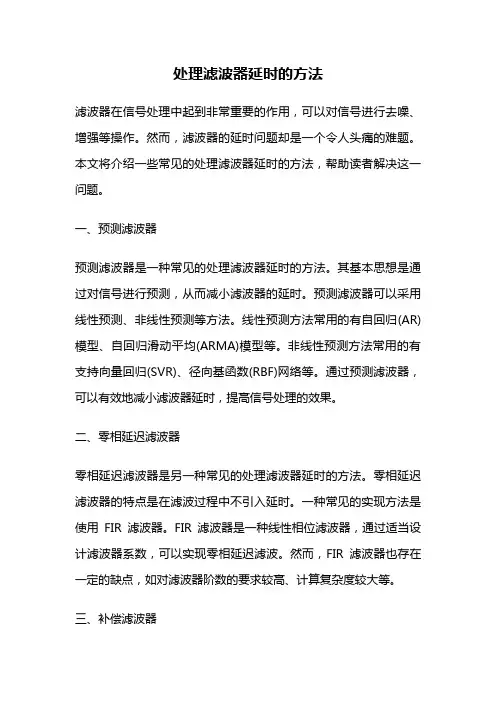 处理滤波器延时的方法

滤波器在信号处理中起到非常重要的作用，可以对信号进行去噪、增强等操作。然而，滤波器的延时问题却是一个令人头痛的难题。本文将介绍一些常见的处理滤波器延时的方法，帮助读者解决这一问题。

一、预测滤波器

预测滤波器是一种常见的处理滤波器延时的方法。其基本思想是通过对信号进行预测，从而减小滤波器的延时。预测滤波器可以采用线性预测、非线性预测等方法。线性预测方法常用的有自回归(AR)模型、自回归滑动平均(ARMA)模型等。非线性预测方法常用的有支持向量回归(SVR)、径向基函数(RBF)网络等。通过预测滤波器，可以有效地减小滤波器延时，提高信号处理的效果。

二、零相延迟滤波器

零相延迟滤波器是另一种常见的处理滤波器延时的方法。零相延迟滤波器的特点是在滤波过程中不引入延时。一种常见的实现方法是使用 FIR 滤波器。FIR 滤波器是一种线性相位滤波器，通过适当设计滤波器系数，可以实现零相延迟滤波。然而，FIR 滤波器也存在一定的缺点，如对滤波器阶数的要求较高、计算复杂度较大等。

三、补偿滤波器